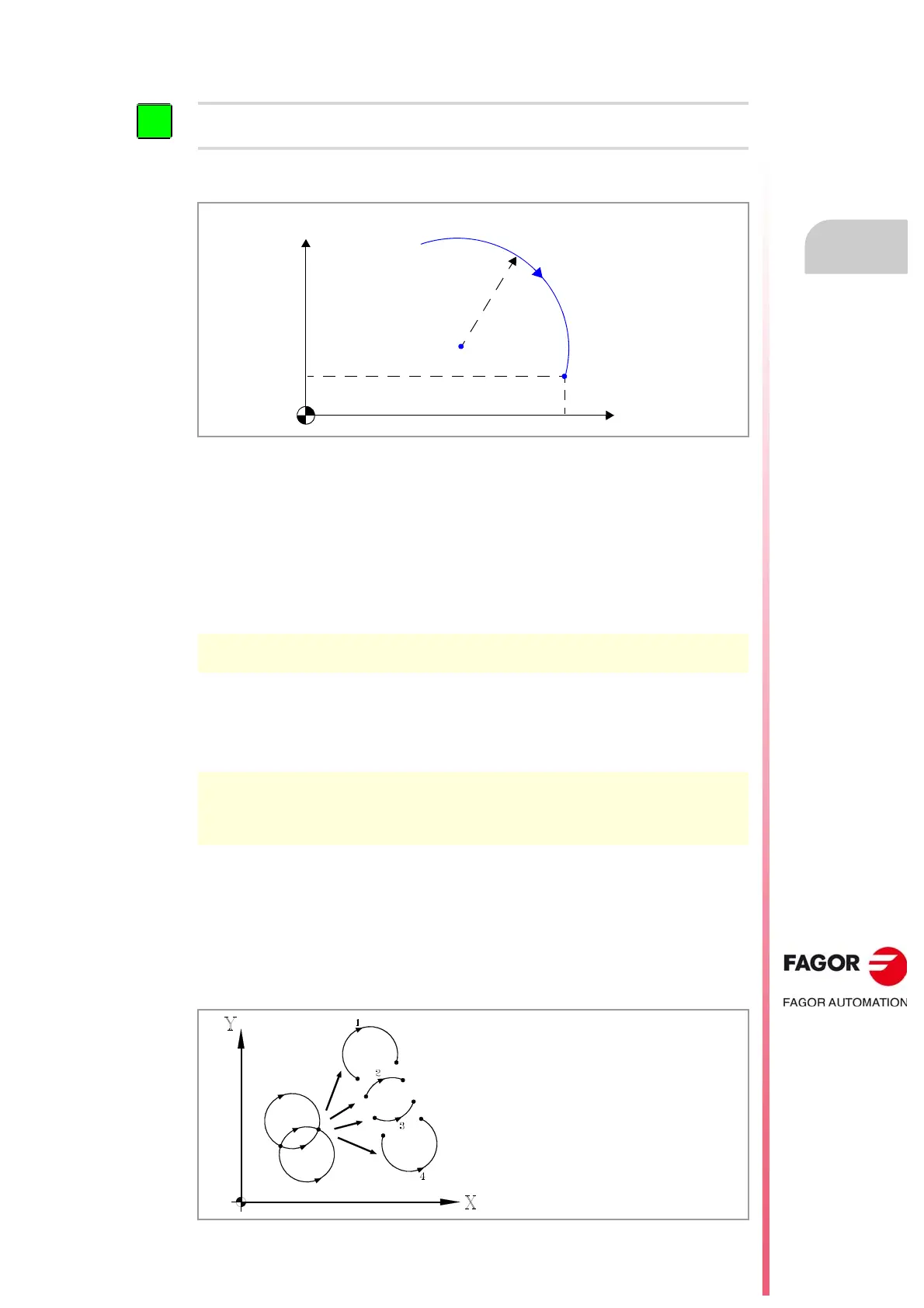 Y

1

2

3

4

X

FAGOR

FAGOR AUTOMATION